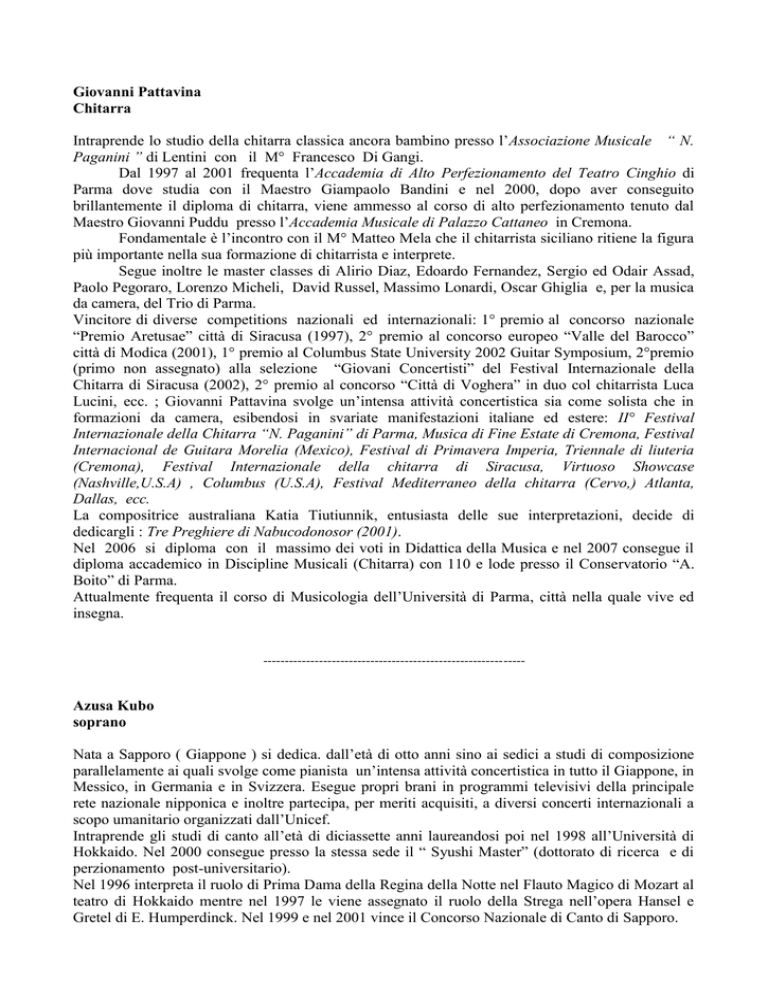 Giovanni Pattavina
Chitarra

Intraprende lo studio della chitarra classica ancora bambino presso l'Associazione Musicale " N. Paganini " di Lentini con il M° Francesco Di Gangi.

Dal 1997 al 2001 frequenta l'Accademia di Alto Perfezionamento del Teatro Cinghio di Parma dove studia con il Maestro Giampaolo Bandini e nel 2000, dopo aver conseguito brillantemente il diploma di chitarra, viene ammesso al corso di alto perfezionamento tenuto dal Maestro Giovanni Puddu presso l'Accademia Musicale di Palazzo Cattaneo in Cremona.

Fondamentale è l'incontro con il M° Matteo Mela che il chitarrista siciliano ritiene la figura più importante nella sua formazione di chitarrista e interprete.

Segue inoltre le master classes di Alirio Diaz, Edoardo Fernandez, Sergio ed Odair Assad, Paolo Pegoraro, Lorenzo Micheli, David Russel, Massimo Lonardi, Oscar Ghiglia e, per la musica da camera, del Trio di Parma.

Vincitore di diverse competitions nazionali ed internazionali: 1° premio al concorso nazionale "Premio Aretusae" città di Siracusa (1997), 2° premio al concorso europeo "Valle del Barocco" città di Modica (2001), 1° premio al Columbus State University 2002 Guitar Symposium, 2°premio (primo non assegnato) alla selezione "Giovani Concertisti" del Festival Internazionale della Chitarra di Siracusa (2002), 2° premio al concorso "Città di Voghera" in duo col chitarrista Luca Lucini, ecc. ; Giovanni Pattavina svolge un'intensa attività concertistica sia come solista che in formazioni da camera, esibendosi in svariate manifestazioni italiane ed estere: II° Festival Internazionale della Chitarra "N. Paganini" di Parma, Musica di Fine Estate di Cremona, Festival Internacional de Guitara Morelia (Mexico), Festival di Primavera Imperia, Triennale di liuteria (Cremona), Festival Internazionale della chitarra di Siracusa, Virtuoso Showcase (Nashville,U.S.A) , Columbus (U.S.A), Festival Mediterraneo della chitarra (Cervo,) Atlanta, Dallas, ecc.

La compositrice australiana Katia Tiutiunnik, entusiasta delle sue interpretazioni, decide di dedicargli : Tre Preghiere di Nabucodonosor (2001).

Nel 2006 si diploma con il massimo dei voti in Didattica della Musica e nel 2007 consegue il diploma accademico in Discipline Musicali (Chitarra) con 110 e lode presso il Conservatorio "A. Boito" di Parma.

Attualmente frequenta il corso di Musicologia dell'Università di Parma, città nella quale vive ed insegna.

------------------------------------------------------------

Azusa Kubo
soprano

Nata a Sapporo ( Giappone ) si dedica. dall'età di otto anni sino ai sedici a studi di composizione parallelamente ai quali svolge come pianista un'intensa attività concertistica in tutto il Giappone, in Messico, in Germania e in Svizzera. Esegue propri brani in programmi televisivi della principale rete nazionale nipponica e inoltre partecipa, per meriti acquisiti, a diversi concerti internazionali a scopo umanitario organizzati dall'Unicef.

Intraprende gli studi di canto all'età di diciassette anni laureandosi poi nel 1998 all'Università di Hokkaido. Nel 2000 consegue presso la stessa sede il " Syushi Master" (dottorato di ricerca e di perzionamento post-universitario).

Nel 1996 interpreta il ruolo di Prima Dama della Regina della Notte nel Flauto Magico di Mozart al teatro di Hokkaido mentre nel 1997 le viene assegnato il ruolo della Strega nell'opera Hansel e Gretel di E. Humperdinck. Nel 1999 e nel 2001 vince il Concorso Nazionale di Canto di Sapporo.